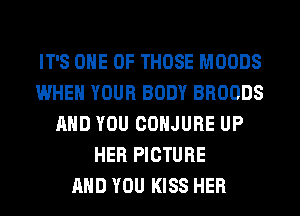 IT'S ONE OF THOSE MOODS
WHEN YOUR BODY BROODS
AND YOU CONJURE UP
HER PICTURE
AND YOU KISS HER